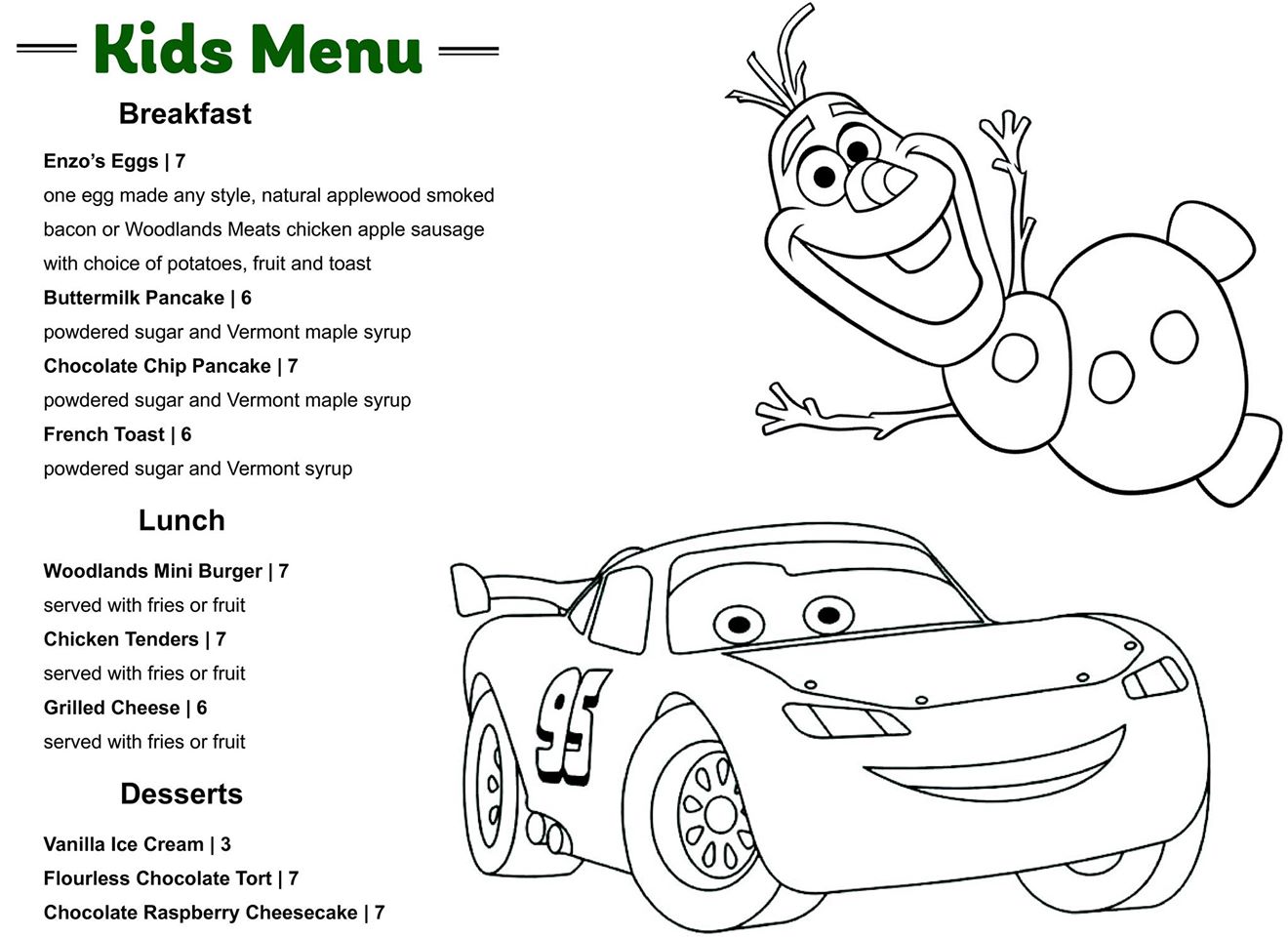 Kids Menu

Breakfast

Enzo's Eggs | 7
one egg made any style, natural applewood smoked bacon or Woodlands Meats chicken apple sausage with choice of potatoes, fruit and toast

Buttermilk Pancake | 6
powdered sugar and Vermont maple syrup

Chocolate Chip Pancake | 7
powdered sugar and Vermont maple syrup

French Toast | 6
powdered sugar and Vermont syrup

Lunch

Woodlands Mini Burger | 7
served with fries or fruit

Chicken Tenders | 7
served with fries or fruit

Grilled Cheese | 6
served with fries or fruit

Desserts

Vanilla Ice Cream | 3

Flourless Chocolate Tort | 7

Chocolate Raspberry Cheesecake | 7

95